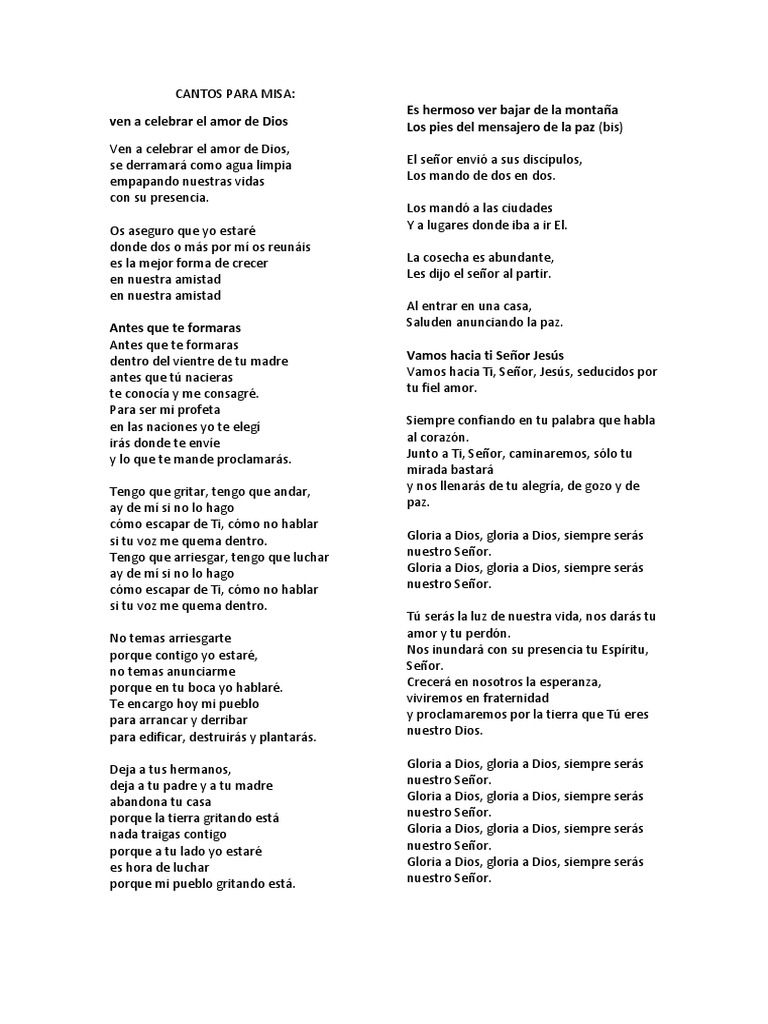 CANTOS PARA MISA:

ven a celebrar el amor de Dios

Ven a celebrar el amor de Dios,
se derramará como agua limpia
empapando nuestras vidas
con su presencia.

Os aseguro que yo estaré
donde dos o más por mí os reunáis
es la mejor forma de crecer
en nuestra amistad
en nuestra amistad

Antes que te formaras
Antes que te formaras
dentro del vientre de tu madre
antes que tú nacieras
te conocía y me consagré.
Para ser mi profeta
en las naciones yo te elegí
irás donde te envíe
y lo que te mande proclamarás.

Tengo que gritar, tengo que andar,
ay de mí si no lo hago
cómo escapar de Ti, cómo no hablar
si tu voz me quema dentro.
Tengo que arriesgar, tengo que luchar
ay de mí si no lo hago
cómo escapar de Ti, cómo no hablar
si tu voz me quema dentro.

No temas arriesgarte
porque contigo yo estaré,
no temas anunciarme
porque en tu boca yo hablaré.
Te encargo hoy mi pueblo
para arrancar y derribar
para edificar, destruirás y plantarás.

Deja a tus hermanos,
deja a tu padre y a tu madre
abandona tu casa
porque la tierra gritando está
nada traigas contigo
porque a tu lado yo estaré
es hora de luchar
porque mi pueblo gritando está.

Es hermoso ver bajar de la montaña
Los pies del mensajero de la paz (bis)

El señor envió a sus discípulos,
Los mando de dos en dos.

Los mandó a las ciudades
Y a lugares donde iba a ir El.

La cosecha es abundante,
Les dijo el señor al partir.

Al entrar en una casa,
Saluden anunciando la paz.

Vamos hacia ti Señor Jesús
Vamos hacia Ti, Señor, Jesús, seducidos por tu fiel amor.

Siempre confiando en tu palabra que habla al corazón.
Junto a Ti, Señor, caminaremos, sólo tu mirada bastará
y nos llenarás de tu alegría, de gozo y de paz.

Gloria a Dios, gloria a Dios, siempre serás nuestro Señor.
Gloria a Dios, gloria a Dios, siempre serás nuestro Señor.

Tú serás la luz de nuestra vida, nos darás tu amor y tu perdón.
Nos inundará con su presencia tu Espíritu, Señor.
Crecerá en nosotros la esperanza, viviremos en fraternidad
y proclamaremos por la tierra que Tú eres nuestro Dios.

Gloria a Dios, gloria a Dios, siempre serás nuestro Señor.
Gloria a Dios, gloria a Dios, siempre serás nuestro Señor.
Gloria a Dios, gloria a Dios, siempre serás nuestro Señor.
Gloria a Dios, gloria a Dios, siempre serás nuestro Señor.